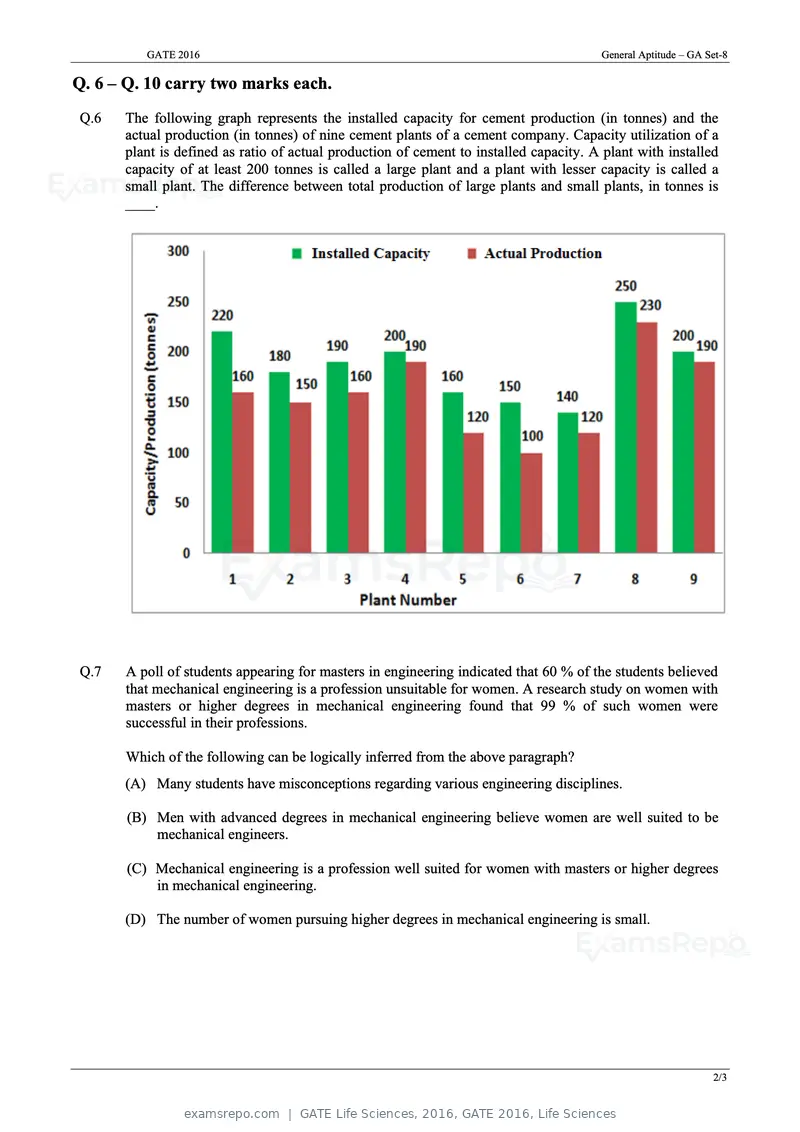 GATE 2016 General Aptitude – GA Set-8

Q. 6 – Q. 10 carry two marks each.

Q.6 The following graph represents the installed capacity for cement production (in tonnes) and the actual production (in tonnes) of nine cement plants of a cement company. Capacity utilization of a plant is defined as ratio of actual production of cement to installed capacity. A plant with installed capacity of at least 200 tonnes is called a large plant and a plant with lesser capacity is called a small plant. The difference between total production of large plants and small plants, in tonnes is ____.

Installed Capacity
Actual Production
Capacity/Production (tonnes)
300
250
200
150
100
50
0
220
160
180
150
190
160
200
190
160
120
150
100
140
120
250
230
200
190
1
2
3
4
5
6
7
8
9
Plant Number

Q.7 A poll of students appearing for masters in engineering indicated that 60 % of the students believed that mechanical engineering is a profession unsuitable for women. A research study on women with masters or higher degrees in mechanical engineering found that 99 % of such women were successful in their professions.

Which of the following can be logically inferred from the above paragraph?

(A) Many students have misconceptions regarding various engineering disciplines.

(B) Men with advanced degrees in mechanical engineering believe women are well suited to be mechanical engineers.

(C) Mechanical engineering is a profession well suited for women with masters or higher degrees in mechanical engineering.

(D) The number of women pursuing higher degrees in mechanical engineering is small.

2/3

examsrepo.com | GATE Life Sciences, 2016, GATE 2016, Life Sciences

ExamsRepo